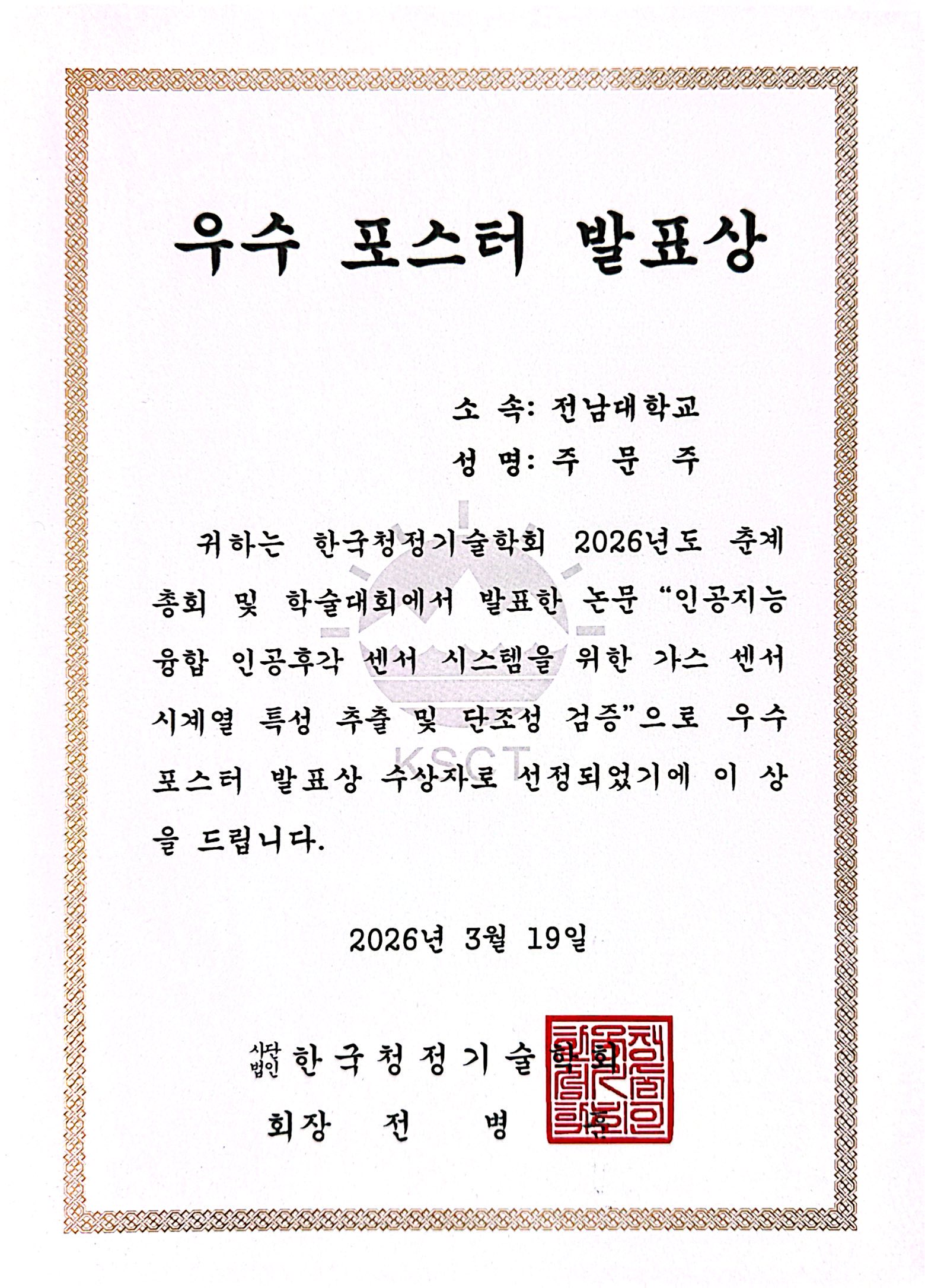 우수 포스터 발표상

소 속: 전남대학교
성 명: 주 문 주

귀하는 한국청정기술학회 2026년도 춘계 총회 및 학술대회에서 발표한 논문 "인공지능 융합 인공후각 센서 시스템을 위한 가스 센서 시계열 특성 추출 및 단조성 검증"으로 우수 포스터 발표상 수상자로 선정되었기에 이 상을 드립니다.

2026년 3월 19일

사단법인 한국청정기술학회
회장 전 병 훈

KSCT